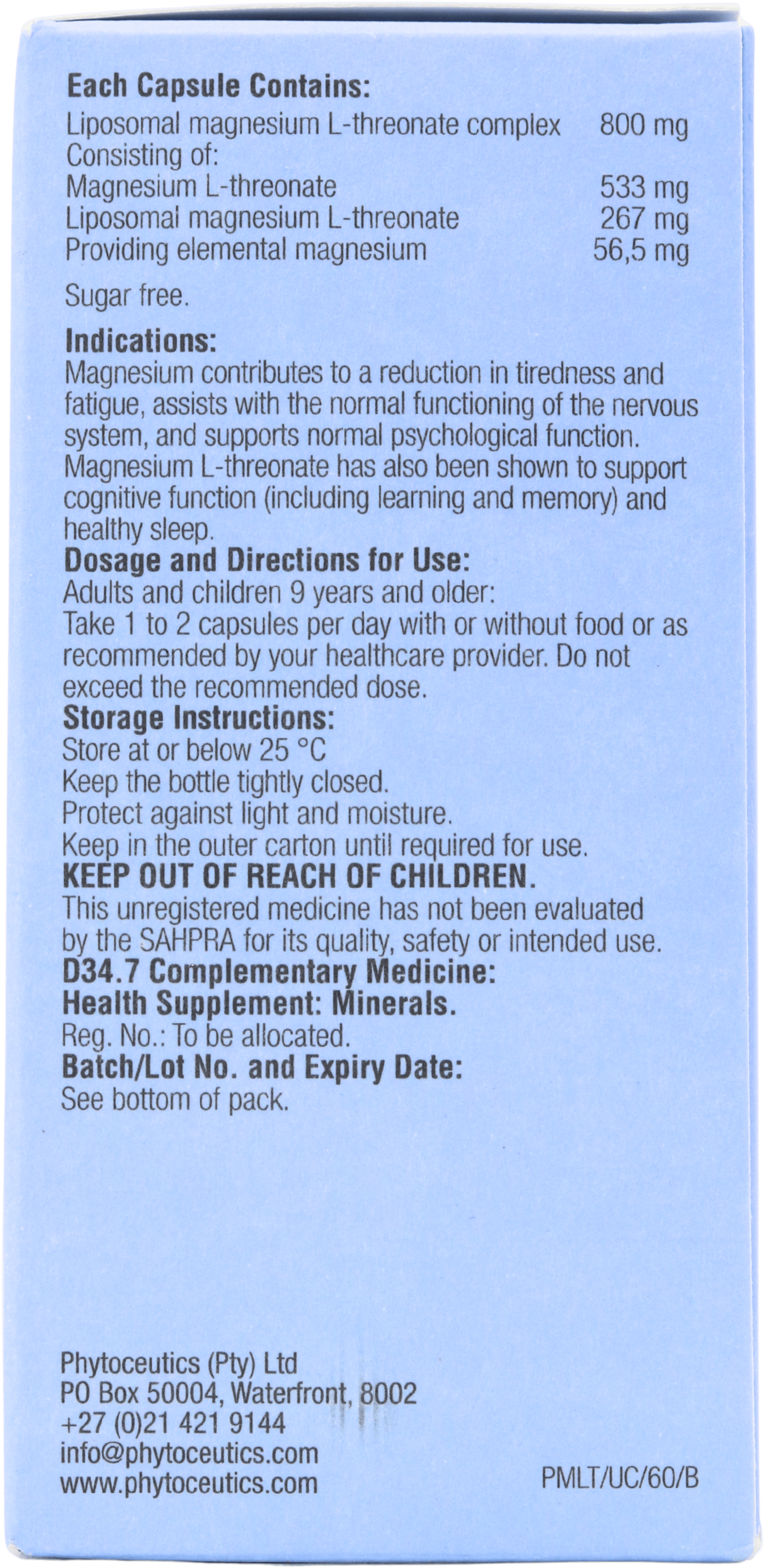 **Each Capsule Contains:**

| | |
|---|---|
| Liposomal magnesium L-threonate complex | 800 mg |
| Consisting of: | |
| Magnesium L-threonate | 533 mg |
| Liposomal magnesium L-threonate | 267 mg |
| Providing elemental magnesium | 56,5 mg |

Sugar free.

**Indications:**
Magnesium contributes to a reduction in tiredness and fatigue, assists with the normal functioning of the nervous system, and supports normal psychological function. Magnesium L-threonate has also been shown to support cognitive function (including learning and memory) and healthy sleep.

**Dosage and Directions for Use:**
Adults and children 9 years and older:
Take 1 to 2 capsules per day with or without food or as recommended by your healthcare provider. Do not exceed the recommended dose.

**Storage Instructions:**
Store at or below 25 °C
Keep the bottle tightly closed.
Protect against light and moisture.
Keep in the outer carton until required for use.

**KEEP OUT OF REACH OF CHILDREN.**
This unregistered medicine has not been evaluated by the SAHPRA for its quality, safety or intended use.

**D34.7 Complementary Medicine:**
**Health Supplement: Minerals.**
Reg. No.: To be allocated.

**Batch/Lot No. and Expiry Date:**
See bottom of pack.

Phytoceutics (Pty) Ltd
PO Box 50004, Waterfront, 8002
+27 (0)21 421 9144
info@phytoceutics.com
www.phytoceutics.com

PMLT/UC/60/B